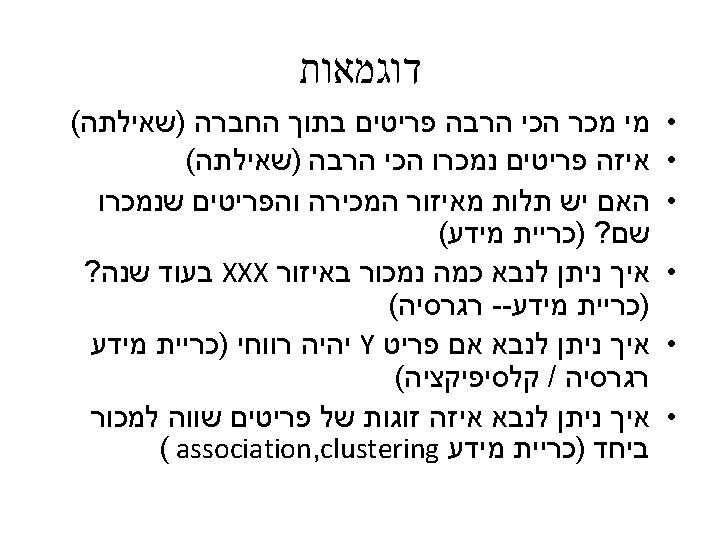 דוגמאות

• מי מכר הכי הרבה פריטים בתוך החברה (שאילתה)
• איזה פריטים נמכרו הכי הרבה (שאילתה)
• האם יש תלות מאיזור המכירה והפריטים שנמכרו שם? (כריית מידע)
• איך ניתן לנבא כמה נמכור באיזור XXX בעוד שנה? (כריית מידע-- רגרסיה)
• איך ניתן לנבא אם פריט Y יהיה רווחי (כריית מידע רגרסיה / קלסיפיקציה)
• איך ניתן לנבא איזה זוגות של פריטים שווה למכור ביחד (כריית מידע association,clustering )